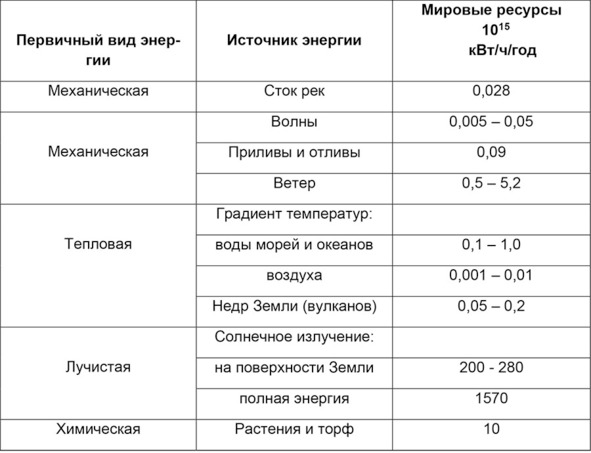 | Первичный вид энергии | Источник энергии | Мировые ресурсы $10^{15}$ кВт/ч/год |
|---|---|---|
| Механическая | Сток рек | 0,028 |
| Механическая | Волны | 0,005 – 0,05 |
| | Приливы и отливы | 0,09 |
| | Ветер | 0,5 – 5,2 |
| Тепловая | Градиент температур: | |
| | воды морей и океанов | 0,1 – 1,0 |
| | воздуха | 0,001 – 0,01 |
| | Недр Земли (вулканов) | 0,05 – 0,2 |
| Лучистая | Солнечное излучение: | |
| | на поверхности Земли | 200 - 280 |
| | полная энергия | 1570 |
| Химическая | Растения и торф | 10 |